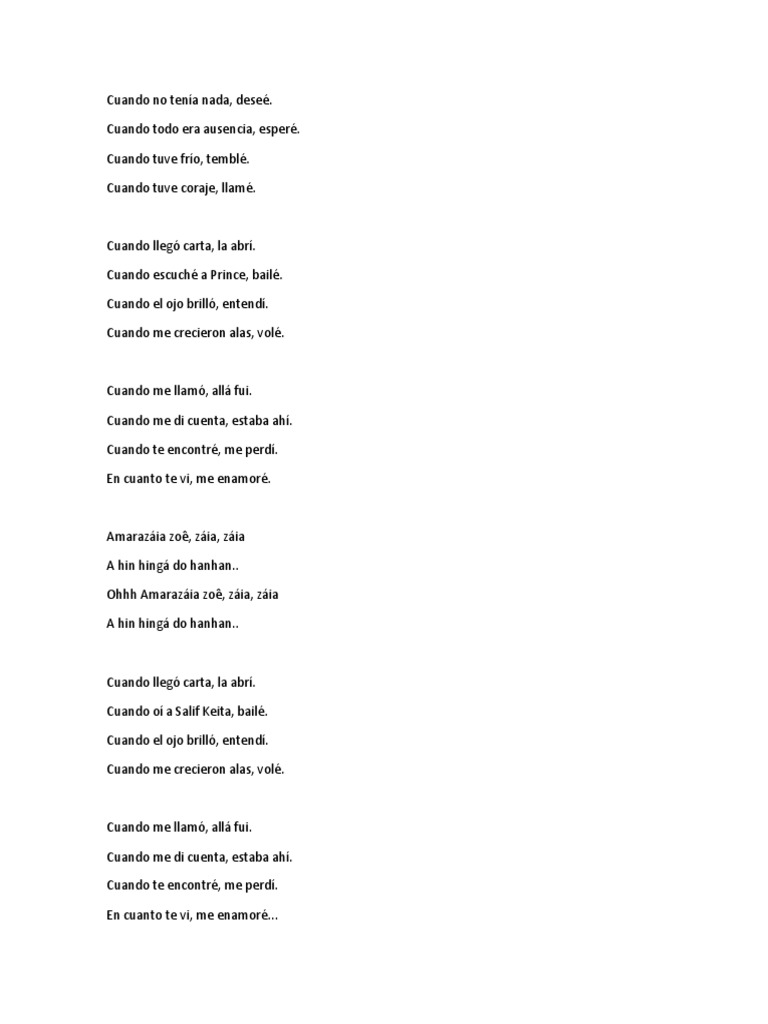 Cuando no tenía nada, deseé.
Cuando todo era ausencia, esperé.
Cuando tuve frío, temblé.
Cuando tuve coraje, llamé.

Cuando llegó carta, la abrí.
Cuando escuché a Prince, bailé.
Cuando el ojo brilló, entendí.
Cuando me crecieron alas, volé.

Cuando me llamó, allá fui.
Cuando me di cuenta, estaba ahí.
Cuando te encontré, me perdí.
En cuanto te vi, me enamoré.

Amarazáia zoê, záia, záia
A hin hingá do hanhan..
Ohhh Amarazáia zoê, záia, záia
A hin hingá do hanhan..

Cuando llegó carta, la abrí.
Cuando oí a Salif Keita, bailé.
Cuando el ojo brilló, entendí.
Cuando me crecieron alas, volé.

Cuando me llamó, allá fui.
Cuando me di cuenta, estaba ahí.
Cuando te encontré, me perdí.
En cuanto te vi, me enamoré...